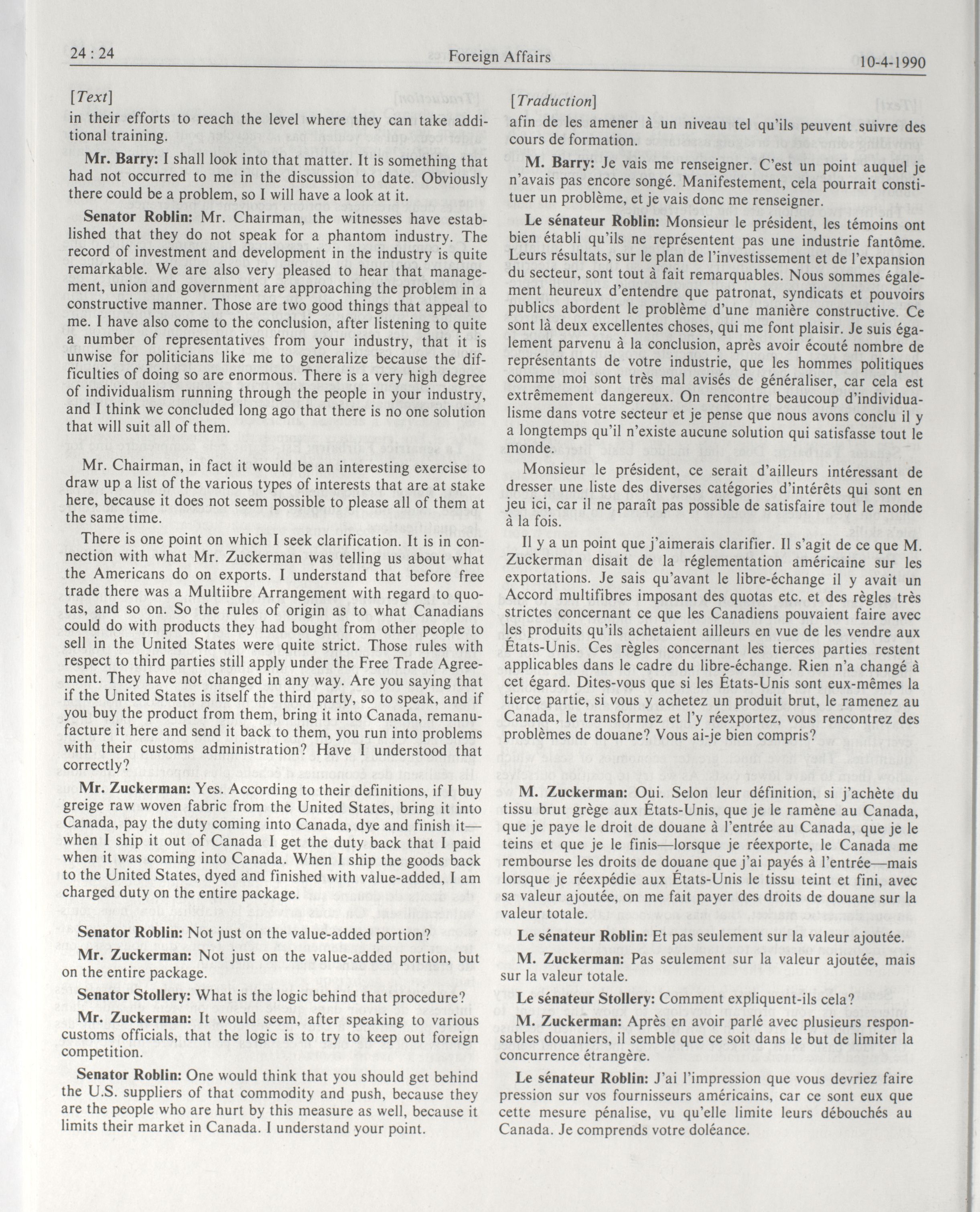 24 : 24 Foreign Affairs 10-4-1990

[Text]

in their efforts to reach the level where they can take additional training.

Mr. Barry: I shall look into that matter. It is something that had not occurred to me in the discussion to date. Obviously there could be a problem, so I will have a look at it.

Senator Roblin: Mr. Chairman, the witnesses have established that they do not speak for a phantom industry. The record of investment and development in the industry is quite remarkable. We are also very pleased to hear that management, union and government are approaching the problem in a constructive manner. Those are two good things that appeal to me. I have also come to the conclusion, after listening to quite a number of representatives from your industry, that it is unwise for politicians like me to generalize because the difficulties of doing so are enormous. There is a very high degree of individualism running through the people in your industry, and I think we concluded long ago that there is no one solution that will suit all of them.

Mr. Chairman, in fact it would be an interesting exercise to draw up a list of the various types of interests that are at stake here, because it does not seem possible to please all of them at the same time.

There is one point on which I seek clarification. It is in connection with what Mr. Zuckerman was telling us about what the Americans do on exports. I understand that before free trade there was a Multiibre Arrangement with regard to quotas, and so on. So the rules of origin as to what Canadians could do with products they had bought from other people to sell in the United States were quite strict. Those rules with respect to third parties still apply under the Free Trade Agreement. They have not changed in any way. Are you saying that if the United States is itself the third party, so to speak, and if you buy the product from them, bring it into Canada, remanufacture it here and send it back to them, you run into problems with their customs administration? Have I understood that correctly?

Mr. Zuckerman: Yes. According to their definitions, if I buy greige raw woven fabric from the United States, bring it into Canada, pay the duty coming into Canada, dye and finish it—when I ship it out of Canada I get the duty back that I paid when it was coming into Canada. When I ship the goods back to the United States, dyed and finished with value-added, I am charged duty on the entire package.

Senator Roblin: Not just on the value-added portion?

Mr. Zuckerman: Not just on the value-added portion, but on the entire package.

Senator Stollery: What is the logic behind that procedure?

Mr. Zuckerman: It would seem, after speaking to various customs officials, that the logic is to try to keep out foreign competition.

Senator Roblin: One would think that you should get behind the U.S. suppliers of that commodity and push, because they are the people who are hurt by this measure as well, because it limits their market in Canada. I understand your point.

[Traduction]

afin de les amener à un niveau tel qu'ils peuvent suivre des cours de formation.

M. Barry: Je vais me renseigner. C'est un point auquel je n'avais pas encore songé. Manifestement, cela pourrait constituer un problème, et je vais donc me renseigner.

Le sénateur Roblin: Monsieur le président, les témoins ont bien établi qu'ils ne représentent pas une industrie fantôme. Leurs résultats, sur le plan de l'investissement et de l'expansion du secteur, sont tout à fait remarquables. Nous sommes également heureux d'entendre que patronat, syndicats et pouvoirs publics abordent le problème d'une manière constructive. Ce sont là deux excellentes choses, qui me font plaisir. Je suis également parvenu à la conclusion, après avoir écouté nombre de représentants de votre industrie, que les hommes politiques comme moi sont très mal avisés de généraliser, car cela est extrêmement dangereux. On rencontre beaucoup d'individualisme dans votre secteur et je pense que nous avons conclu il y a longtemps qu'il n'existe aucune solution qui satisfasse tout le monde.

Monsieur le président, ce serait d'ailleurs intéressant de dresser une liste des diverses catégories d'intérêts qui sont en jeu ici, car il ne paraît pas possible de satisfaire tout le monde à la fois.

Il y a un point que j'aimerais clarifier. Il s'agit de ce que M. Zuckerman disait de la réglementation américaine sur les exportations. Je sais qu'avant le libre-échange il y avait un Accord multifibres imposant des quotas etc. et des règles très strictes concernant ce que les Canadiens pouvaient faire avec les produits qu'ils achetaient ailleurs en vue de les vendre aux États-Unis. Ces règles concernant les tierces parties restent applicables dans le cadre du libre-échange. Rien n'a changé à cet égard. Dites-vous que si les États-Unis sont eux-mêmes la tierce partie, si vous y achetez un produit brut, le ramenez au Canada, le transformez et l'y réexportez, vous rencontrez des problèmes de douane? Vous ai-je bien compris?

M. Zuckerman: Oui. Selon leur définition, si j'achète du tissu brut grège aux États-Unis, que je le ramène au Canada, que je paye le droit de douane à l'entrée au Canada, que je le teins et que je le finis—lorsque je réexporte, le Canada me rembourse les droits de douane que j'ai payés à l'entrée—mais lorsque je réexpédie aux États-Unis le tissu teint et fini, avec sa valeur ajoutée, on me fait payer des droits de douane sur la valeur totale.

Le sénateur Roblin: Et pas seulement sur la valeur ajoutée.

M. Zuckerman: Pas seulement sur la valeur ajoutée, mais sur la valeur totale.

Le sénateur Stollery: Comment expliquent-ils cela?

M. Zuckerman: Après en avoir parlé avec plusieurs responsables douaniers, il semble que ce soit dans le but de limiter la concurrence étrangère.

Le sénateur Roblin: J'ai l'impression que vous devriez faire pression sur vos fournisseurs américains, car ce sont eux que cette mesure pénalise, vu qu'elle limite leurs débouchés au Canada. Je comprends votre doléance.